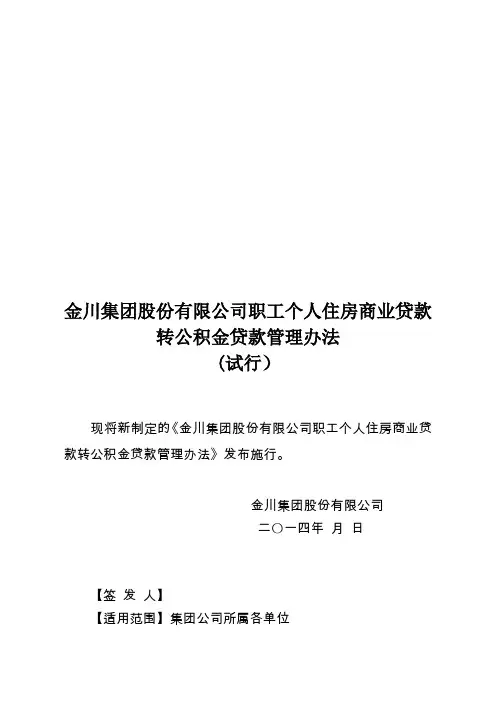 金川集团股份有限公司职工个人住房商业贷款转公积金贷款管理办法
（试行）

现将新制定的《金川集团股份有限公司职工个人住房商业贷款转公积金贷款管理办法》发布施行。

金川集团股份有限公司
二〇一四年 月 日

【签 发 人】
【适用范围】集团公司所属各单位